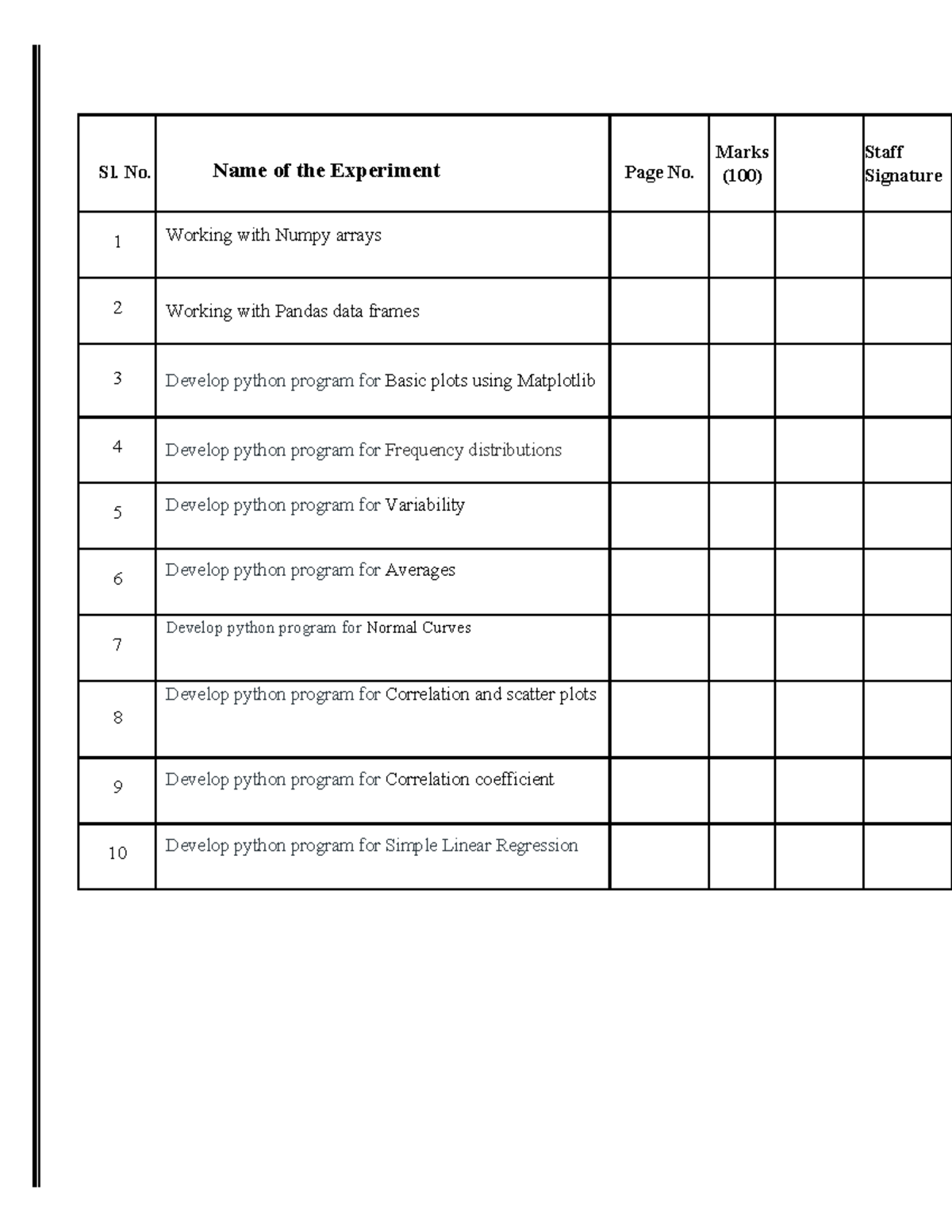 | Sl. No. | Name of the Experiment | Page No. | Marks (100) |  | Staff Signature |
|---|---|---|---|---|---|
| 1 | Working with Numpy arrays |  |  |  |  |
| 2 | Working with Pandas data frames |  |  |  |  |
| 3 | Develop python program for Basic plots using Matplotlib |  |  |  |  |
| 4 | Develop python program for Frequency distributions |  |  |  |  |
| 5 | Develop python program for Variability |  |  |  |  |
| 6 | Develop python program for Averages |  |  |  |  |
| 7 | Develop python program for Normal Curves |  |  |  |  |
| 8 | Develop python program for Correlation and scatter plots |  |  |  |  |
| 9 | Develop python program for Correlation coefficient |  |  |  |  |
| 10 | Develop python program for Simple Linear Regression |  |  |  |  |